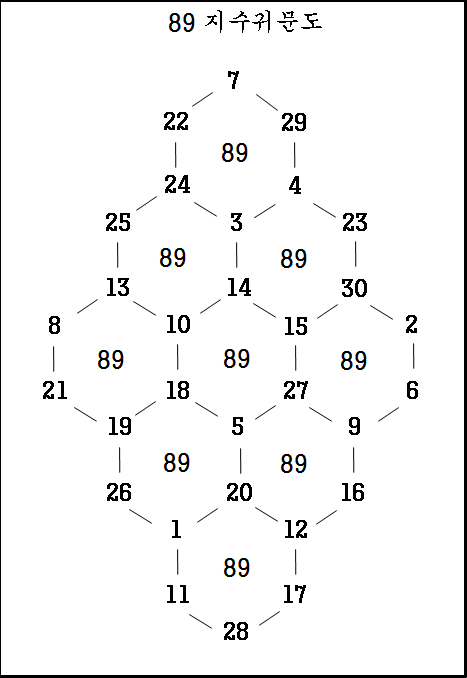 89 지수귀문도

7
22 29
89
24 4
25 3 23
89 89
13 14 30
8 10 15 2
89 89 89
21 18 27 6
19 5 9
89 89
26 20 16
1 12
89
11 17
28